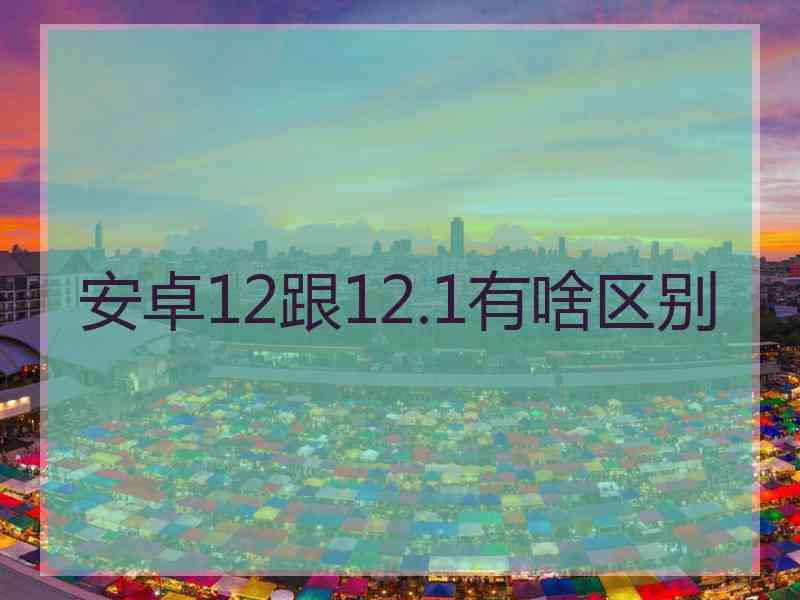 安卓12跟12.1有啥区别